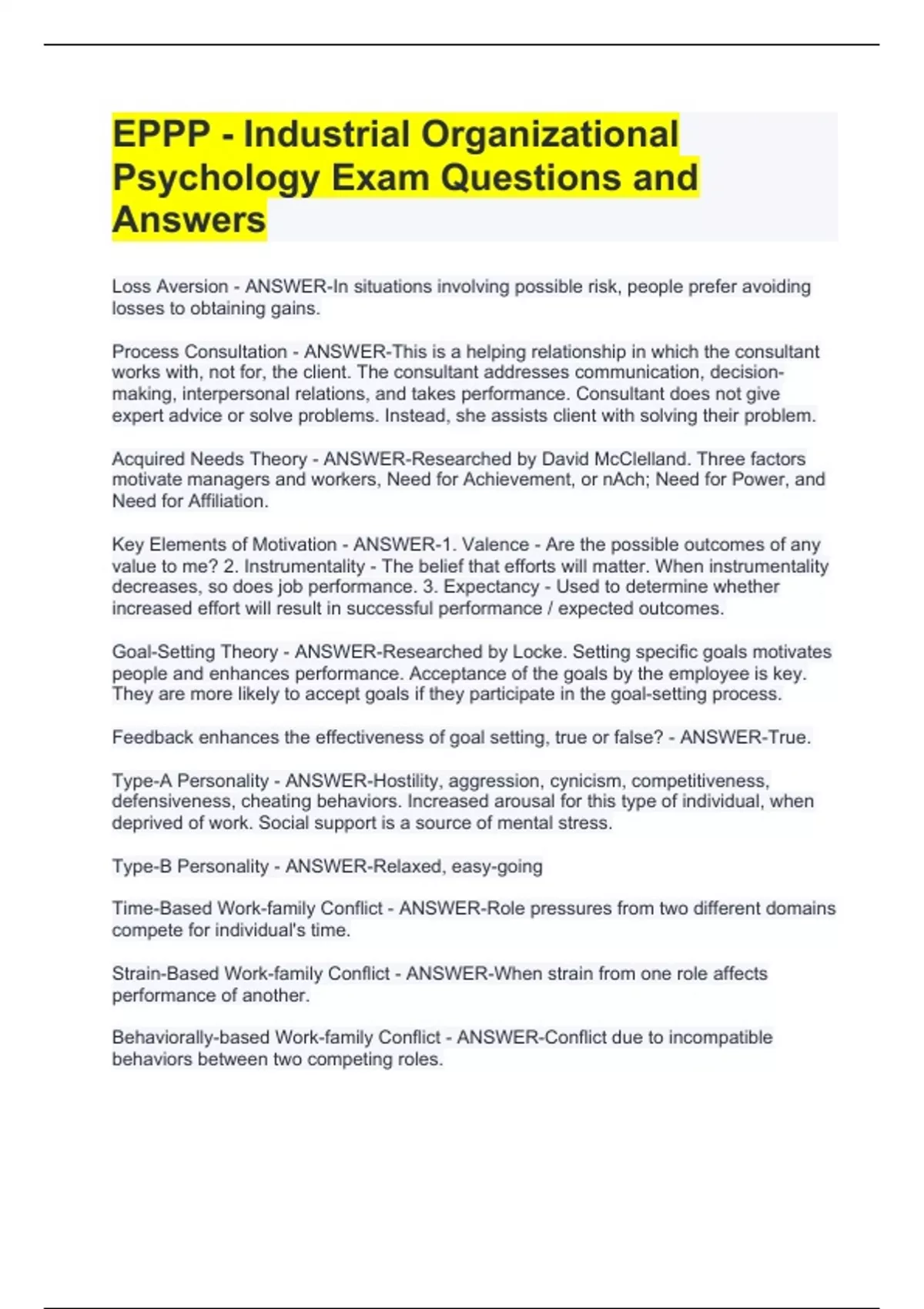 EPPP - Industrial Organizational Psychology Exam Questions and Answers

Loss Aversion - ANSWER-In situations involving possible risk, people prefer avoiding losses to obtaining gains.

Process Consultation - ANSWER-This is a helping relationship in which the consultant works with, not for, the client. The consultant addresses communication, decision-making, interpersonal relations, and takes performance. Consultant does not give expert advice or solve problems. Instead, she assists client with solving their problem.

Acquired Needs Theory - ANSWER-Researched by David McClelland. Three factors motivate managers and workers, Need for Achievement, or nAch; Need for Power, and Need for Affiliation.

Key Elements of Motivation - ANSWER-1. Valence - Are the possible outcomes of any value to me? 2. Instrumentality - The belief that efforts will matter. When instrumentality decreases, so does job performance. 3. Expectancy - Used to determine whether increased effort will result in successful performance / expected outcomes.

Goal-Setting Theory - ANSWER-Researched by Locke. Setting specific goals motivates people and enhances performance. Acceptance of the goals by the employee is key. They are more likely to accept goals if they participate in the goal-setting process.

Feedback enhances the effectiveness of goal setting, true or false? - ANSWER-True.

Type-A Personality - ANSWER-Hostility, aggression, cynicism, competitiveness, defensiveness, cheating behaviors. Increased arousal for this type of individual, when deprived of work. Social support is a source of mental stress.

Type-B Personality - ANSWER-Relaxed, easy-going

Time-Based Work-family Conflict - ANSWER-Role pressures from two different domains compete for individual's time.

Strain-Based Work-family Conflict - ANSWER-When strain from one role affects performance of another.

Behaviorally-based Work-family Conflict - ANSWER-Conflict due to incompatible behaviors between two competing roles.